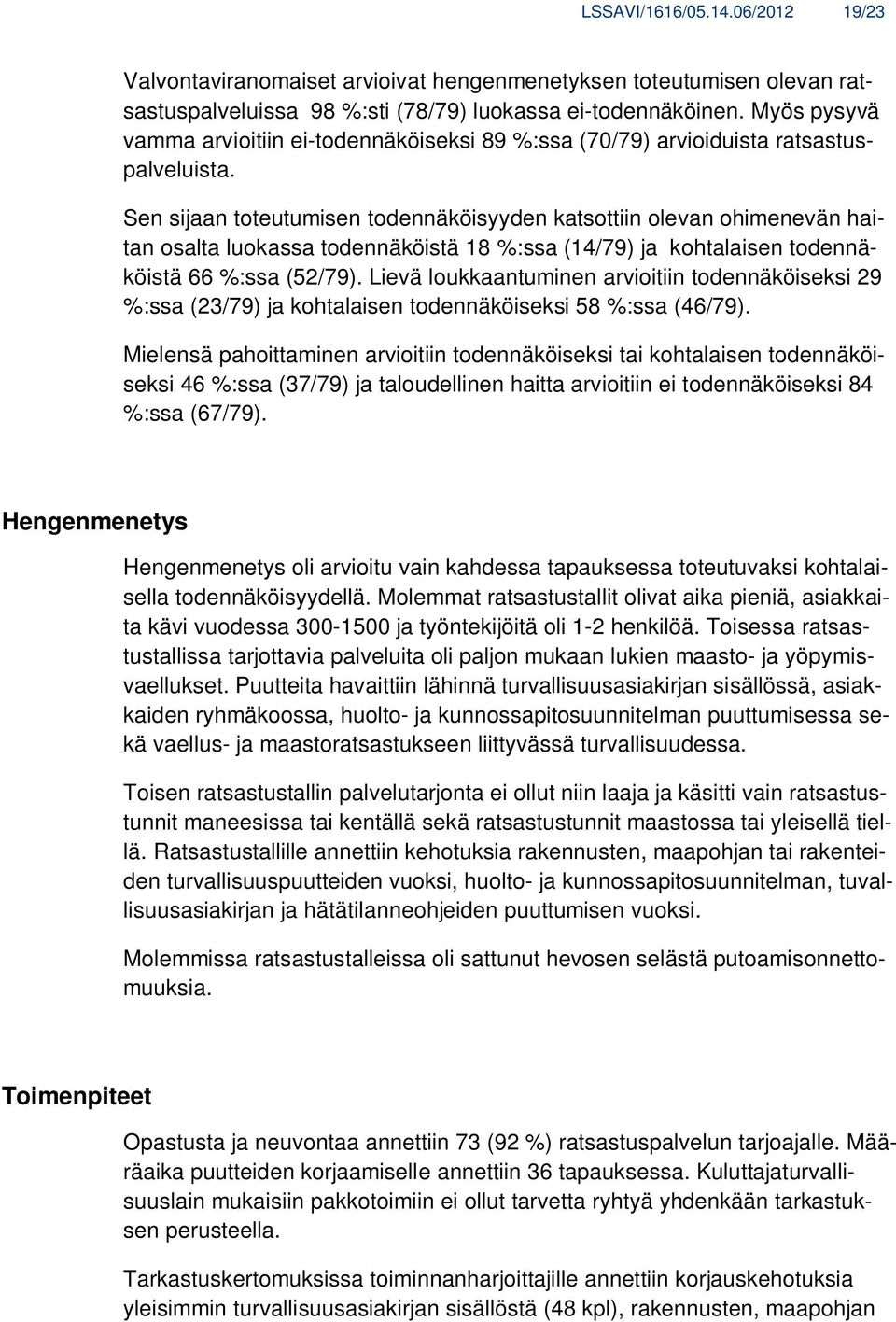 LSSAVI/1616/05.14.06/2012 19/23

Valvontaviranomaiset arvioivat hengenmenetyksen toteutumisen olevan ratsastuspalveluissa 98 %:sti (78/79) luokassa ei-todennäköinen. Myös pysyvä vamma arvioitiin ei-todennäköiseksi 89 %:ssa (70/79) arvioiduista ratsastuspalveluista.

Sen sijaan toteutumisen todennäköisyyden katsottiin olevan ohimenevän haitan osalta luokassa todennäköistä 18 %:ssa (14/79) ja kohtalaisen todennäköistä 66 %:ssa (52/79). Lievä loukkaantuminen arvioitiin todennäköiseksi 29 %:ssa (23/79) ja kohtalaisen todennäköiseksi 58 %:ssa (46/79).

Mielensä pahoittaminen arvioitiin todennäköiseksi tai kohtalaisen todennäköiseksi 46 %:ssa (37/79) ja taloudellinen haitta arvioitiin ei todennäköiseksi 84 %:ssa (67/79).

Hengenmenetys

Hengenmenetys oli arvioitu vain kahdessa tapauksessa toteutuvaksi kohtalaisella todennäköisyydellä. Molemmat ratsastustallit olivat aika pieniä, asiakkaita kävi vuodessa 300-1500 ja työntekijöitä oli 1-2 henkilöä. Toisessa ratsastustallissa tarjottavia palveluita oli paljon mukaan lukien maasto- ja yöpymisvaellukset. Puutteita havaittiin lähinnä turvallisuusasiakirjan sisällössä, asiakkaiden ryhmäkoossa, huolto- ja kunnossapitosuunnitelman puuttumisessa sekä vaellus- ja maastoratsastukseen liittyvässä turvallisuudessa.

Toisen ratsastustallin palvelutarjonta ei ollut niin laaja ja käsitti vain ratsastustunnit maneesissa tai kentällä sekä ratsastustunnit maastossa tai yleisellä tiellä. Ratsastustallille annettiin kehotuksia rakennusten, maapohjan tai rakenteiden turvallisuuspuutteiden vuoksi, huolto- ja kunnossapitosuunnitelman, tuvallisuusasiakirjan ja hätätilanneohjeiden puuttumisen vuoksi.

Molemmissa ratsastustalleissa oli sattunut hevosen selästä putoamisonnettomuuksia.

Toimenpiteet

Opastusta ja neuvontaa annettiin 73 (92 %) ratsastuspalvelun tarjoajalle. Määräaika puutteiden korjaamiselle annettiin 36 tapauksessa. Kuluttajaturvallisuuslain mukaisiin pakkotoimiin ei ollut tarvetta ryhtyä yhdenkään tarkastuksen perusteella.

Tarkastuskertomuksissa toiminnanharjoittajille annettiin korjauskehotuksia yleisimmin turvallisuusasiakirjan sisällöstä (48 kpl), rakennusten, maapohjan